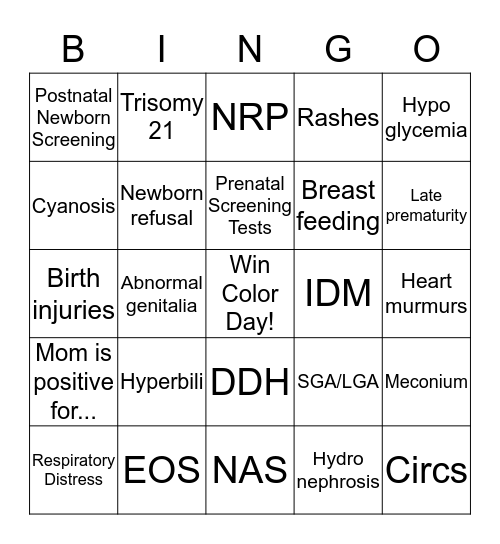 | B | I | N | G | O |
|---|---|---|---|---|
| Postnatal Newborn Screening | Trisomy 21 | NRP | Rashes | Hypo glycemia |
| Cyanosis | Newborn refusal | Prenatal Screening Tests | Breast feeding | Late prematurity |
| Birth injuries | Abnormal genitalia | Win Color Day! | IDM | Heart murmurs |
| Mom is positive for... | Hyperbili | DDH | SGA/LGA | Meconium |
| Respiratory Distress | EOS | NAS | Hydro nephrosis | Circs |